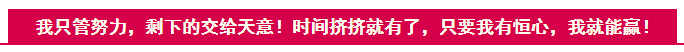 我只管努力，剩下的交给天意！时间挤挤就有了，只要我有恒心，我就能赢！